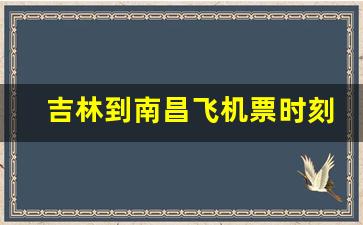 吉林到南昌飞机票时刻